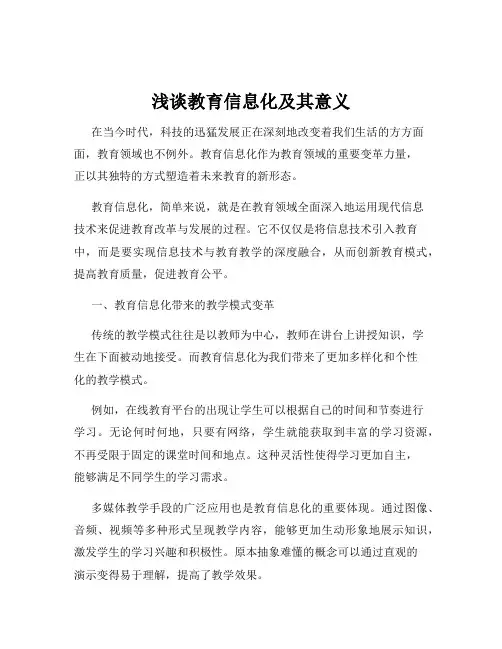 浅谈教育信息化及其意义

在当今时代，科技的迅猛发展正在深刻地改变着我们生活的方方面面，教育领域也不例外。教育信息化作为教育领域的重要变革力量，正以其独特的方式塑造着未来教育的新形态。

教育信息化，简单来说，就是在教育领域全面深入地运用现代信息技术来促进教育改革与发展的过程。它不仅仅是将信息技术引入教育中，而是要实现信息技术与教育教学的深度融合，从而创新教育模式，提高教育质量，促进教育公平。

一、教育信息化带来的教学模式变革

传统的教学模式往往是以教师为中心，教师在讲台上讲授知识，学生在下面被动地接受。而教育信息化为我们带来了更加多样化和个性化的教学模式。

例如，在线教育平台的出现让学生可以根据自己的时间和节奏进行学习。无论何时何地，只要有网络，学生就能获取到丰富的学习资源，不再受限于固定的课堂时间和地点。这种灵活性使得学习更加自主，能够满足不同学生的学习需求。

多媒体教学手段的广泛应用也是教育信息化的重要体现。通过图像、音频、视频等多种形式呈现教学内容，能够更加生动形象地展示知识，激发学生的学习兴趣和积极性。原本抽象难懂的概念可以通过直观的演示变得易于理解，提高了教学效果。